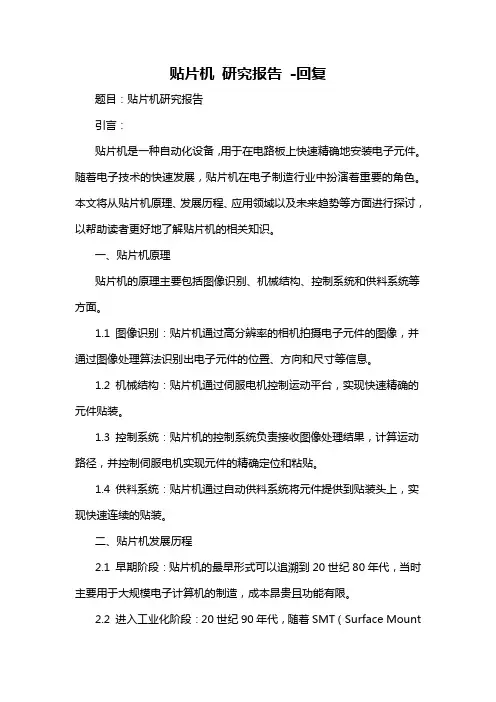 贴片机 研究报告 -回复

题目：贴片机研究报告

引言：

贴片机是一种自动化设备，用于在电路板上快速精确地安装电子元件。随着电子技术的快速发展，贴片机在电子制造行业中扮演着重要的角色。本文将从贴片机原理、发展历程、应用领域以及未来趋势等方面进行探讨，以帮助读者更好地了解贴片机的相关知识。

一、贴片机原理

贴片机的原理主要包括图像识别、机械结构、控制系统和供料系统等方面。

1.1 图像识别：贴片机通过高分辨率的相机拍摄电子元件的图像，并通过图像处理算法识别出电子元件的位置、方向和尺寸等信息。

1.2 机械结构：贴片机通过伺服电机控制运动平台，实现快速精确的元件贴装。

1.3 控制系统：贴片机的控制系统负责接收图像处理结果，计算运动路径，并控制伺服电机实现元件的精确定位和粘贴。

1.4 供料系统：贴片机通过自动供料系统将元件提供到贴装头上，实现快速连续的贴装。

二、贴片机发展历程

2.1 早期阶段：贴片机的最早形式可以追溯到 20 世纪 80 年代，当时主要用于大规模电子计算机的制造，成本昂贵且功能有限。

2.2 进入工业化阶段：20 世纪 90 年代，随着 SMT（Surface Mount